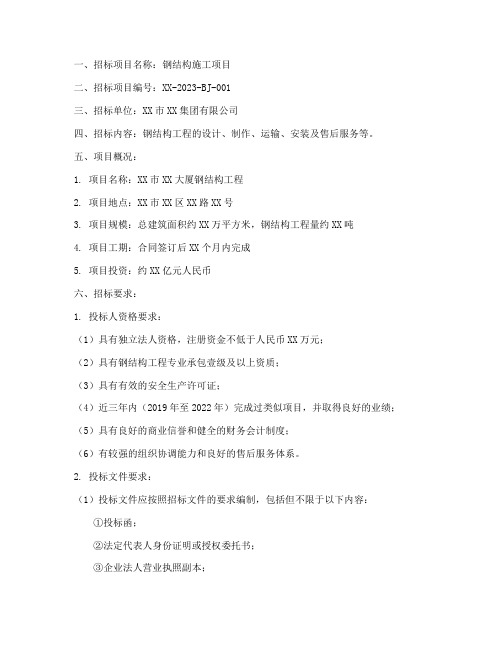 一、招标项目名称：钢结构施工项目

二、招标项目编号：XX-2023-BJ-001

三、招标单位：XX市XX集团有限公司

四、招标内容：钢结构工程的设计、制作、运输、安装及售后服务等。

五、项目概况：

1. 项目名称：XX市XX大厦钢结构工程

2. 项目地点：XX市XX区XX路XX号

3. 项目规模：总建筑面积约XX万平方米，钢结构工程量约XX吨

4. 项目工期：合同签订后XX个月内完成

5. 项目投资：约XX亿元人民币

六、招标要求：

1. 投标人资格要求：

（1）具有独立法人资格，注册资金不低于人民币XX万元；

（2）具有钢结构工程专业承包壹级及以上资质；

（3）具有有效的安全生产许可证；

（4）近三年内（2019年至2022年）完成过类似项目，并取得良好的业绩；

（5）具有良好的商业信誉和健全的财务会计制度；

（6）有较强的组织协调能力和良好的售后服务体系。

2. 投标文件要求：

（1）投标文件应按照招标文件的要求编制，包括但不限于以下内容：

①投标函；

②法定代表人身份证明或授权委托书；

③企业法人营业执照副本；